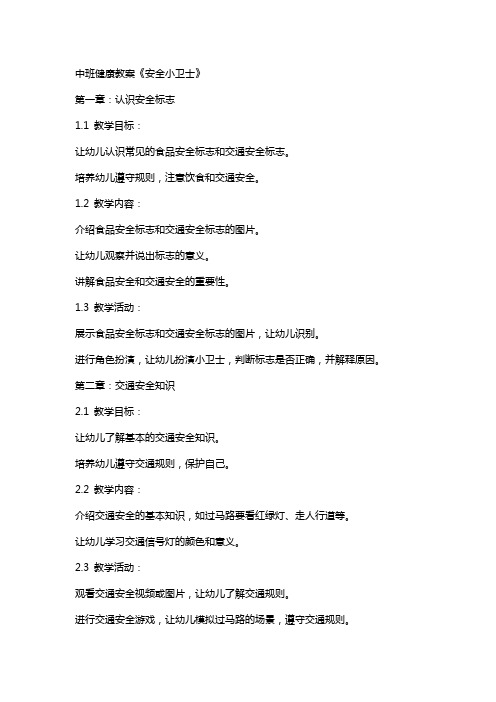 中班健康教案《安全小卫士》

第一章：认识安全标志

1.1 教学目标：

让幼儿认识常见的食品安全标志和交通安全标志。

培养幼儿遵守规则，注意饮食和交通安全。

1.2 教学内容：

介绍食品安全标志和交通安全标志的图片。

让幼儿观察并说出标志的意义。

讲解食品安全和交通安全的重要性。

1.3 教学活动：

展示食品安全标志和交通安全标志的图片，让幼儿识别。

进行角色扮演，让幼儿扮演小卫士，判断标志是否正确，并解释原因。

第二章：交通安全知识

2.1 教学目标：

让幼儿了解基本的交通安全知识。

培养幼儿遵守交通规则，保护自己。

2.2 教学内容：

介绍交通安全的基本知识，如过马路要看红绿灯、走人行道等。

让幼儿学习交通信号灯的颜色和意义。

2.3 教学活动：

观看交通安全视频或图片，让幼儿了解交通规则。

进行交通安全游戏，让幼儿模拟过马路的场景，遵守交通规则。